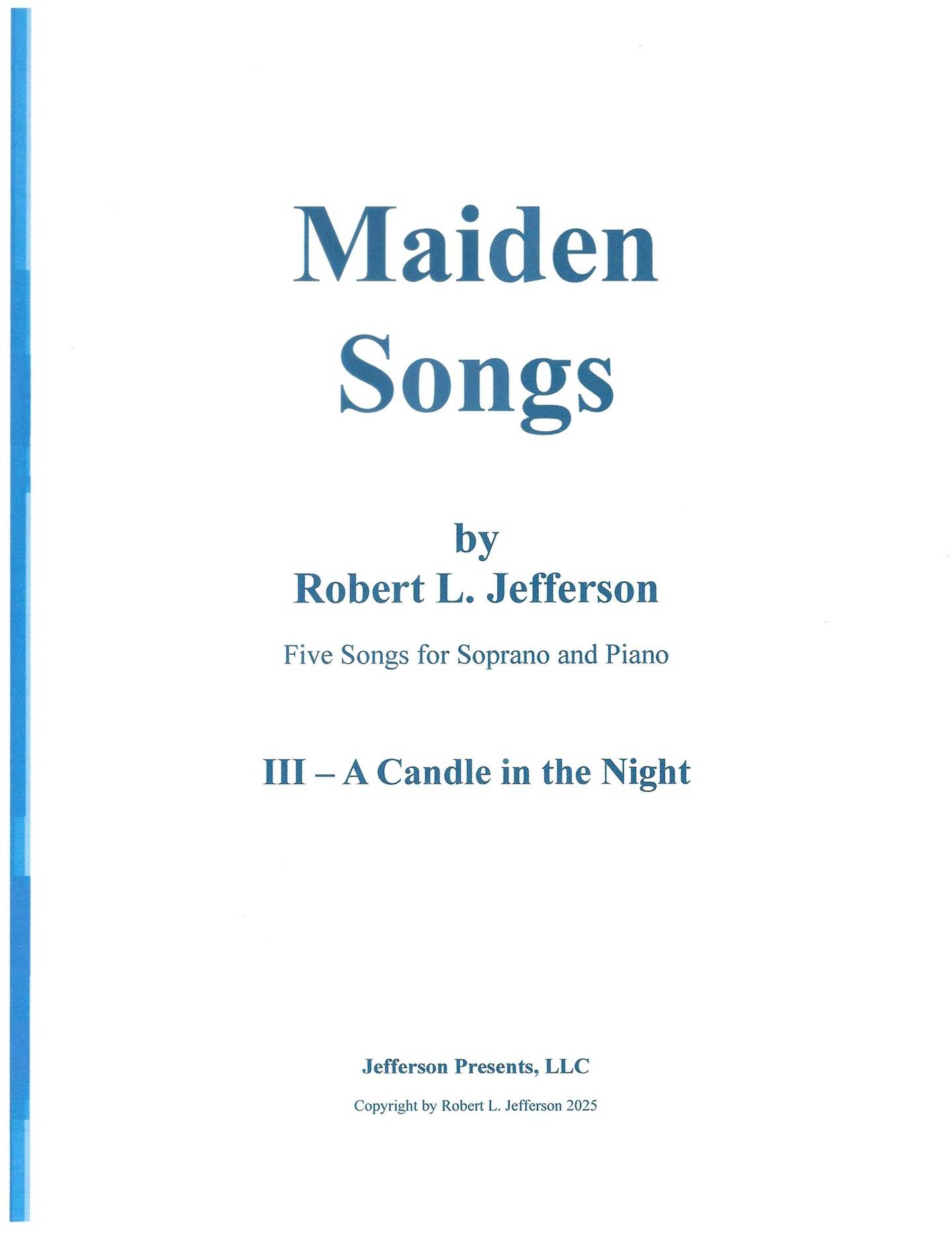 Maiden
Songs

by
Robert L. Jefferson

Five Songs for Soprano and Piano

III – A Candle in the Night

Jefferson Presents, LLC

Copyright by Robert L. Jefferson 2025